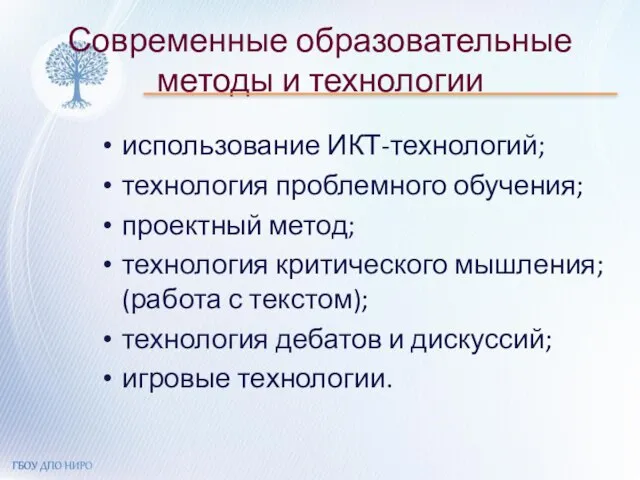 Современные образовательные методы и технологии

• использование ИКТ-технологий;
• технология проблемного обучения;
• проектный метод;
• технология критического мышления; (работа с текстом);
• технология дебатов и дискуссий;
• игровые технологии.

ГБОУ ДПО НИРО